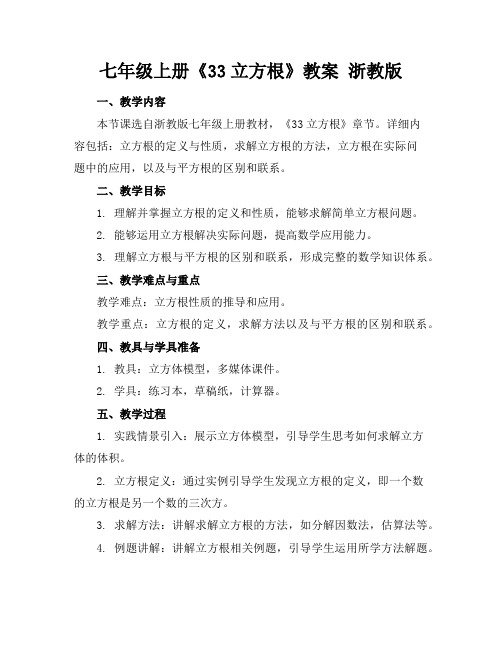 七年级上册《33 立方根》教案 浙教版

一、教学内容

本节课选自浙教版七年级上册教材，《33 立方根》章节。详细内容包括：立方根的定义与性质，求解立方根的方法，立方根在实际问题中的应用，以及与平方根的区别和联系。

二、教学目标

1. 理解并掌握立方根的定义和性质，能够求解简单立方根问题。

2. 能够运用立方根解决实际问题，提高数学应用能力。

3. 理解立方根与平方根的区别和联系，形成完整的数学知识体系。

三、教学难点与重点

教学难点：立方根性质的推导和应用。

教学重点：立方根的定义，求解方法以及与平方根的区别和联系。

四、教具与学具准备

1. 教具：立方体模型，多媒体课件。

2. 学具：练习本，草稿纸，计算器。

五、教学过程

1. 实践情景引入：展示立方体模型，引导学生思考如何求解立方体的体积。

2. 立方根定义：通过实例引导学生发现立方根的定义，即一个数的立方根是另一个数的三次方。

3. 求解方法：讲解求解立方根的方法，如分解因数法，估算法等。

4. 例题讲解：讲解立方根相关例题，引导学生运用所学方法解题。